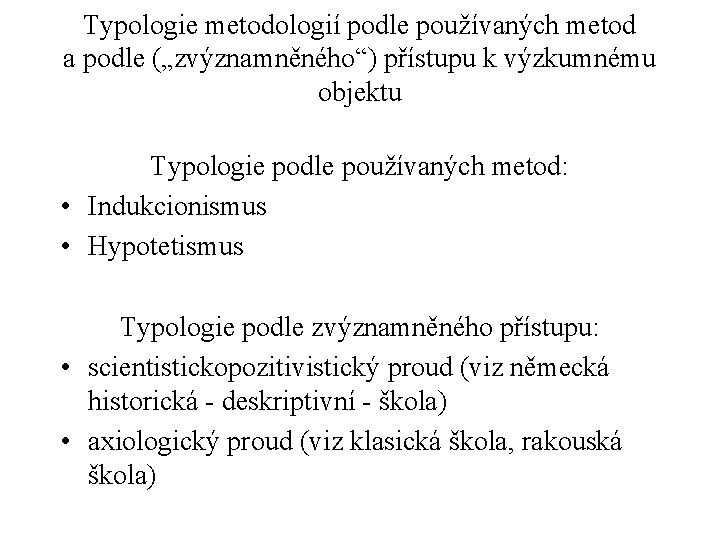 Typologie metodologií podle používaných metod a podle („zvýznamněného“) přístupu k výzkumnému objektu

Typologie podle používaných metod:
• Indukcionismus
• Hypotetismus

Typologie podle zvýznamněného přístupu:
• scientistickopozitivistický proud (viz německá historická - deskriptivní - škola)
• axiologický proud (viz klasická škola, rakouská škola)